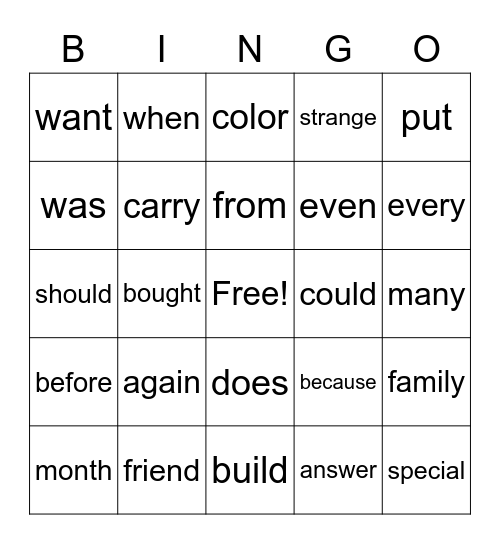 | B | I | N | G | O |
|---|---|---|---|---|
| want | when | color | strange | put |
| was | carry | from | even | every |
| should | bought | Free! | could | many |
| before | again | does | because | family |
| month | friend | build | answer | special |